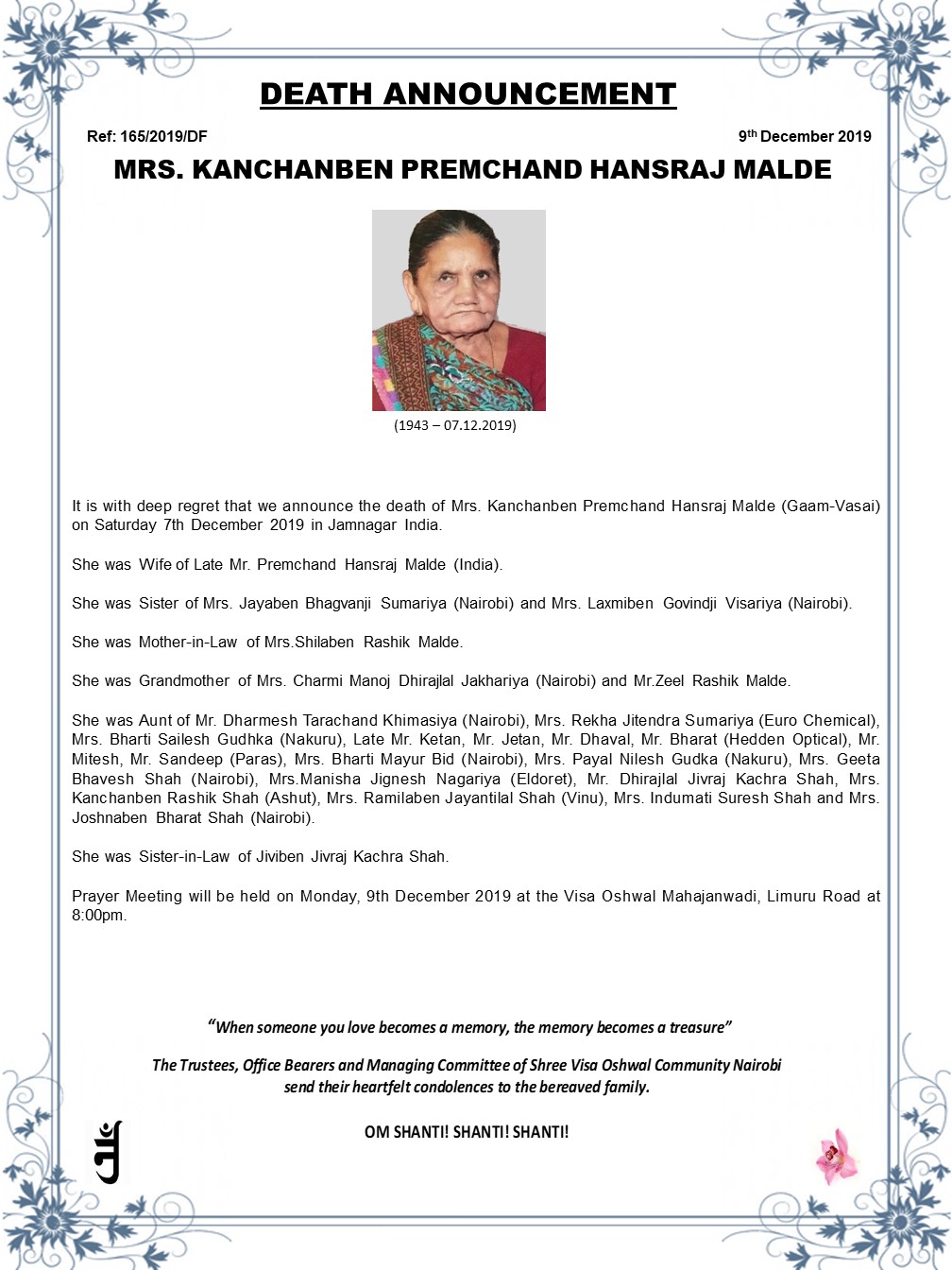 DEATH ANNOUNCEMENT

Ref: 165/2019/DF

9th December 2019

MRS. KANCHANBEN PREMCHAND HANSRAJ MALDE

(1943 – 07.12.2019)

It is with deep regret that we announce the death of Mrs. Kanchanben Premchand Hansraj Malde (Gaam-Vasai) on Saturday 7th December 2019 in Jamnagar India.

She was Wife of Late Mr. Premchand Hansraj Malde (India).

She was Sister of Mrs. Jayaben Bhagvanji Sumariya (Nairobi) and Mrs. Laxmiben Govindji Visariya (Nairobi).

She was Mother-in-Law of Mrs.Shilaben Rashik Malde.

She was Grandmother of Mrs. Charmi Manoj Dhirajlal Jakhariya (Nairobi) and Mr.Zeel Rashik Malde.

She was Aunt of Mr. Dharmesh Tarachand Khimasiya (Nairobi), Mrs. Rekha Jitendra Sumariya (Euro Chemical), Mrs. Bharti Sailesh Gudhka (Nakuru), Late Mr. Ketan, Mr. Jetan, Mr. Dhaval, Mr. Bharat (Hedden Optical), Mr. Mitesh, Mr. Sandeep (Paras), Mrs. Bharti Mayur Bid (Nairobi), Mrs. Payal Nilesh Gudka (Nakuru), Mrs. Geeta Bhavesh Shah (Nairobi), Mrs.Manisha Jignesh Nagariya (Eldoret), Mr. Dhirajlal Jivraj Kachra Shah, Mrs. Kanchanben Rashik Shah (Ashut), Mrs. Ramilaben Jayantilal Shah (Vinu), Mrs. Indumati Suresh Shah and Mrs. Joshnaben Bharat Shah (Nairobi).

She was Sister-in-Law of Jiviben Jivraj Kachra Shah.

Prayer Meeting will be held on Monday, 9th December 2019 at the Visa Oshwal Mahajanwadi, Limuru Road at 8:00pm.

"When someone you love becomes a memory, the memory becomes a treasure"

The Trustees, Office Bearers and Managing Committee of Shree Visa Oshwal Community Nairobi send their heartfelt condolences to the bereaved family.

OM SHANTI! SHANTI! SHANTI!